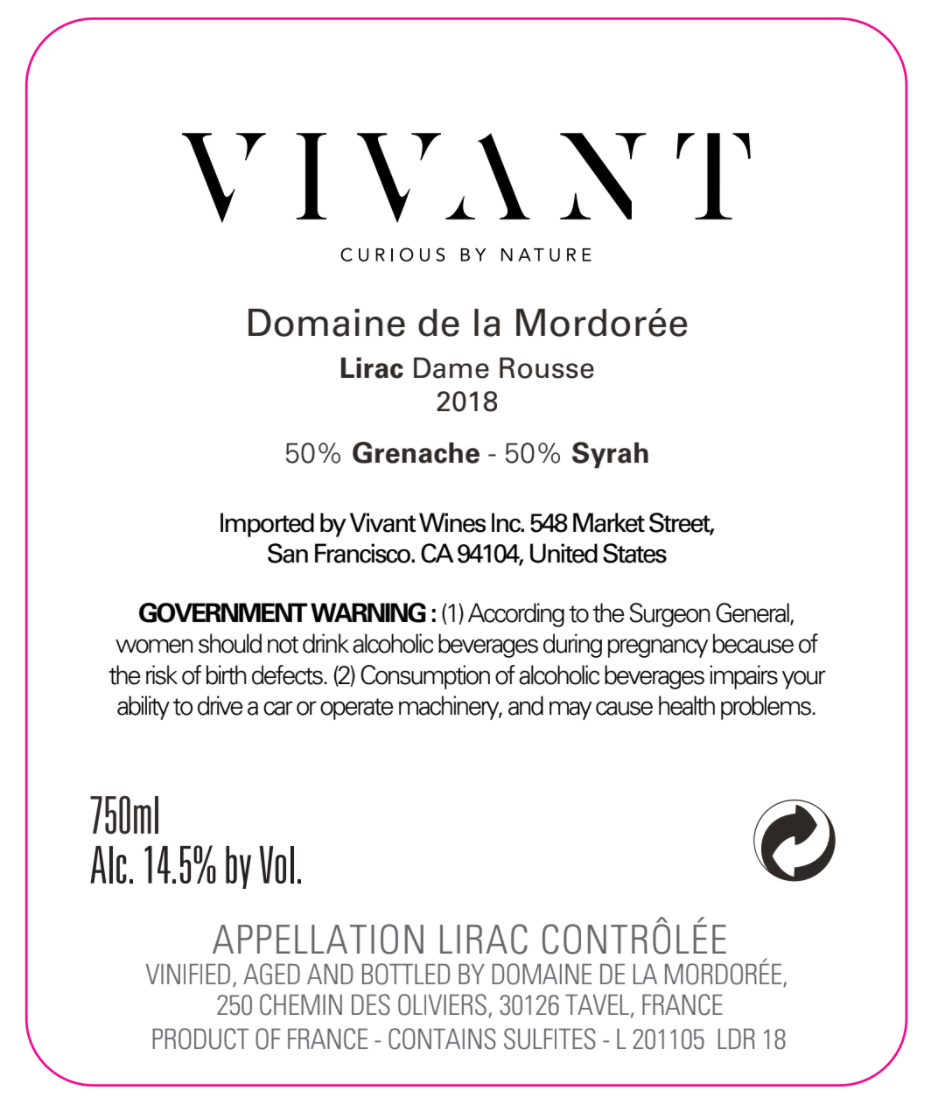 VIVANT

CURIOUS BY NATURE

Domaine de la Mordorée
Lirac Dame Rousse
2018

50% Grenache - 50% Syrah

Imported by Vivant Wines Inc. 548 Market Street, San Francisco. CA 94104, United States

GOVERNMENT WARNING : (1) According to the Surgeon General, women should not drink alcoholic beverages during pregnancy because of the risk of birth defects. (2) Consumption of alcoholic beverages impairs your ability to drive a car or operate machinery, and may cause health problems.

750ml
Alc. 14.5% by Vol.

APPELLATION LIRAC CONTRÔLÉE
VINIFIED, AGED AND BOTTLED BY DOMAINE DE LA MORDORÉE, 250 CHEMIN DES OLIVIERS, 30126 TAVEL, FRANCE
PRODUCT OF FRANCE - CONTAINS SULFITES - L 201105 LDR 18